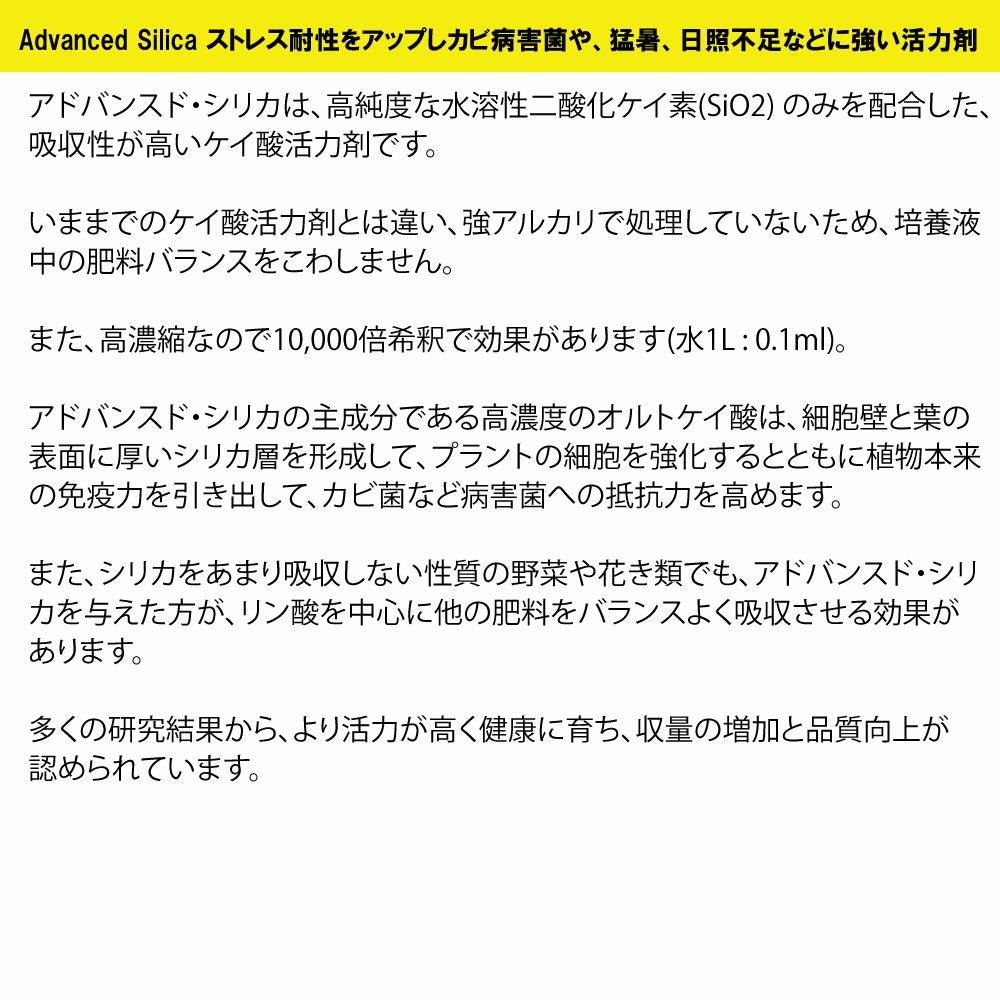 Advanced Silica ストレス耐性をアップしカビ病害菌や、猛暑、日照不足などに強い活力剤

アドバンスド・シリカは、高純度な水溶性二酸化ケイ素(SiO2) のみを配合した、吸収性が高いケイ酸活力剤です。

いままでのケイ酸活力剤とは違い、強アルカリで処理していないため、培養液中の肥料バランスをこわしません。

また、高濃縮なので10,000倍希釈で効果があります(水1L : 0.1ml)。

アドバンスド・シリカの主成分である高濃度のオルトケイ酸は、細胞壁と葉の表面に厚いシリカ層を形成して、プラントの細胞を強化するとともに植物本来の免疫力を引き出して、カビ菌など病害菌への抵抗力を高めます。

また、シリカをあまり吸収しない性質の野菜や花き類でも、アドバンスド・シリカを与えた方が、リン酸を中心に他の肥料をバランスよく吸収させる効果があります。

多くの研究結果から、より活力が高く健康に育ち、収量の増加と品質向上が認められています。